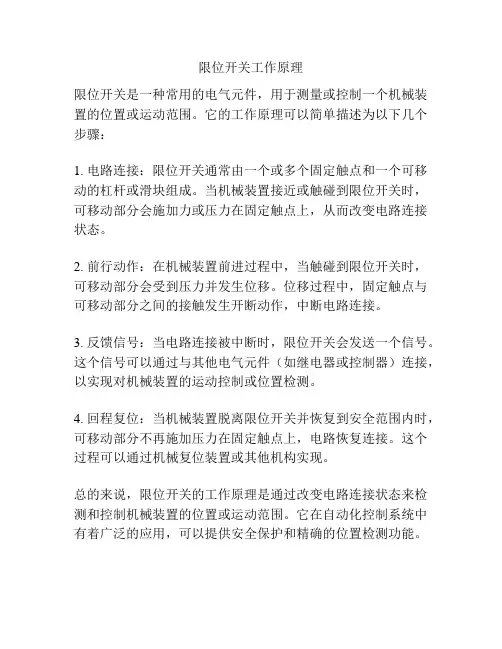 限位开关工作原理

限位开关是一种常用的电气元件，用于测量或控制一个机械装置的位置或运动范围。它的工作原理可以简单描述为以下几个步骤：

1. 电路连接：限位开关通常由一个或多个固定触点和一个可移动的杠杆或滑块组成。当机械装置接近或触碰到限位开关时，可移动部分会施加力或压力在固定触点上，从而改变电路连接状态。

2. 前行动作：在机械装置前进过程中，当触碰到限位开关时，可移动部分会受到压力并发生位移。位移过程中，固定触点与可移动部分之间的接触发生开断动作，中断电路连接。

3. 反馈信号：当电路连接被中断时，限位开关会发送一个信号。这个信号可以通过与其他电气元件（如继电器或控制器）连接，以实现对机械装置的运动控制或位置检测。

4. 回程复位：当机械装置脱离限位开关并恢复到安全范围内时，可移动部分不再施加压力在固定触点上，电路恢复连接。这个过程可以通过机械复位装置或其他机构实现。

总的来说，限位开关的工作原理是通过改变电路连接状态来检测和控制机械装置的位置或运动范围。它在自动化控制系统中有着广泛的应用，可以提供安全保护和精确的位置检测功能。